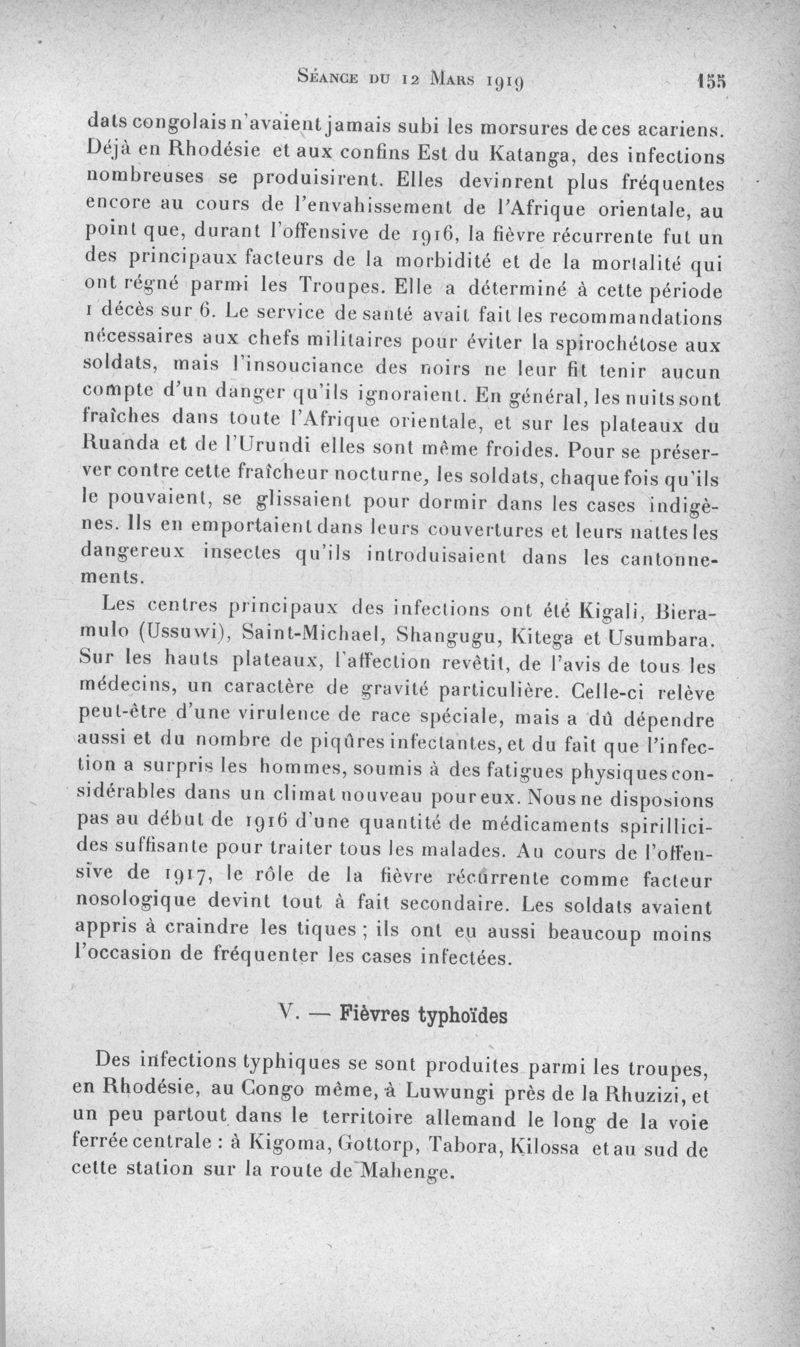 Séance du 12 Mars 1919 155

dats congolais n'avaient jamais subi les morsures de ces acariens. Déjà en Rhodésie et aux confins Est du Katanga, des infections nombreuses se produisirent. Elles devinrent plus fréquentes encore au cours de l'envahissement de l'Afrique orientale, au point que, durant l'offensive de 1916, la fièvre récurrente fut un des principaux facteurs de la morbidité et de la mortalité qui ont régné parmi les Troupes. Elle a déterminé à cette période 1 décès sur 6. Le service de santé avait fait les recommandations nécessaires aux chefs militaires pour éviter la spirochétose aux soldats, mais l'insouciance des noirs ne leur fit tenir aucun compte d'un danger qu'ils ignoraient. En général, les nuits sont fraîches dans toute l'Afrique orientale, et sur les plateaux du Ruanda et de l'Urundi elles sont même froides. Pour se préserver contre cette fraîcheur nocturne, les soldats, chaque fois qu'ils le pouvaient, se glissaient pour dormir dans les cases indigènes. Ils en emportaient dans leurs couvertures et leurs nattes les dangereux insectes qu'ils introduisaient dans les cantonnements.

Les centres principaux des infections ont été Kigali, Bieramulo (Ussuwi), Saint-Michael, Shangugu, Kitega et Usumbara. Sur les hauts plateaux, l'affection revêtit, de l'avis de tous les médecins, un caractère de gravité particulière. Celle-ci relève peut-être d'une virulence de race spéciale, mais a dû dépendre aussi et du nombre de piqûres infectantes, et du fait que l'infection a surpris les hommes, soumis à des fatigues physiques considérables dans un climat nouveau pour eux. Nous ne disposions pas au début de 1916 d'une quantité de médicaments spirillicides suffisante pour traiter tous les malades. Au cours de l'offensive de 1917, le rôle de la fièvre récurrente comme facteur nosologique devint tout à fait secondaire. Les soldats avaient appris à craindre les tiques ; ils ont eu aussi beaucoup moins l'occasion de fréquenter les cases infectées.

V. — Fièvres typhoïdes

Des infections typhiques se sont produites parmi les troupes, en Rhodésie, au Congo même, à Luwungi près de la Rhuzizi, et un peu partout dans le territoire allemand le long de la voie ferrée centrale : à Kigoma, Gottorp, Tabora, Kilossa et au sud de cette station sur la route de Mahenge.